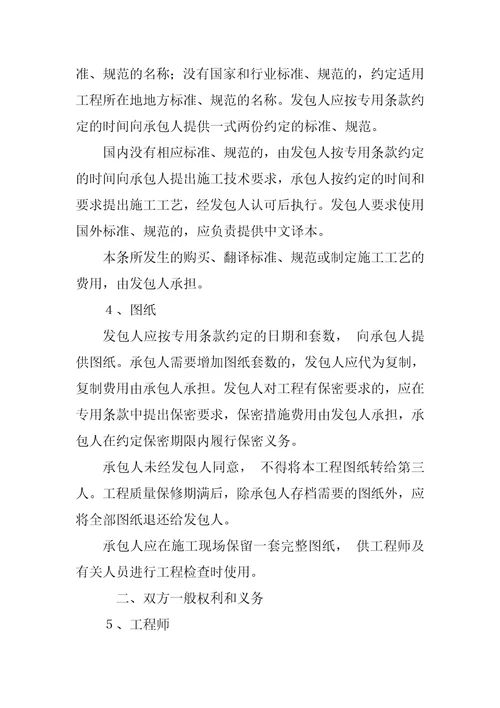 准、规范的名称；没有国家和行业标准、规范的，约定适用工程所在地地方标准、规范的名称。发包人应按专用条款约定的时间向承包人提供一式两份约定的标准、规范。

国内没有相应标准、规范的，由发包人按专用条款约定的时间向承包人提出施工技术要求，承包人按约定的时间和要求提出施工工艺，经发包人认可后执行。发包人要求使用国外标准、规范的，应负责提供中文译本。

本条所发生的购买、翻译标准、规范或制定施工工艺的费用，由发包人承担。

4、图纸

发包人应按专用条款约定的日期和套数， 向承包人提供图纸。承包人需要增加图纸套数的，发包人应代为复制，复制费用由承包人承担。发包人对工程有保密要求的，应在专用条款中提出保密要求，保密措施费用由发包人承担，承包人在约定保密期限内履行保密义务。

承包人未经发包人同意， 不得将本工程图纸转给第三人。工程质量保修期满后，除承包人存档需要的图纸外，应将全部图纸退还给发包人。

承包人应在施工现场保留一套完整图纸， 供工程师及有关人员进行工程检查时使用。

二、双方一般权利和义务

5、工程师